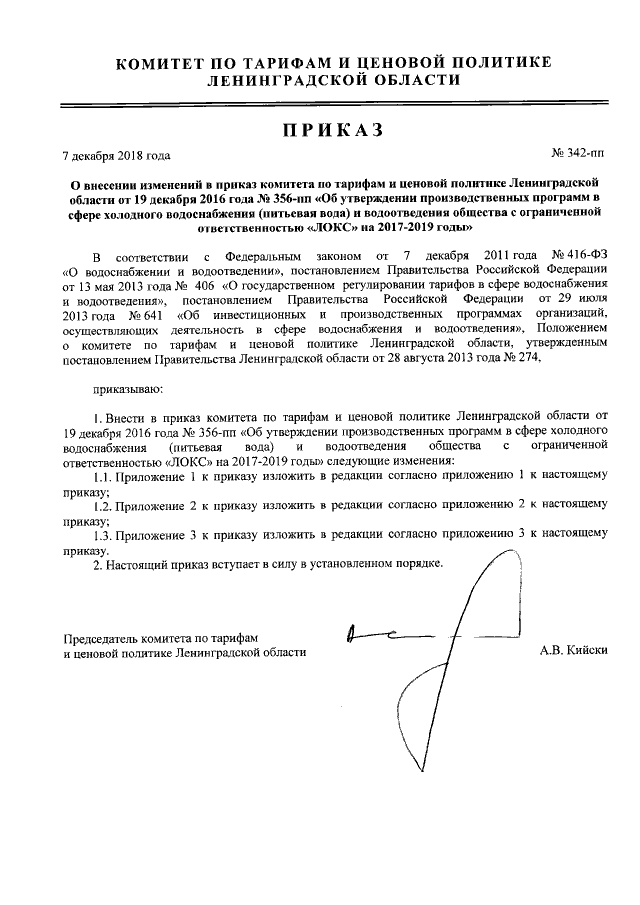 КОМИТЕТ ПО ТАРИФАМ И ЦЕНОВОЙ ПОЛИТИКЕ ЛЕНИНГРАДСКОЙ ОБЛАСТИ

ПРИКАЗ

7 декабря 2018 года

№ 342-пп

О внесении изменений в приказ комитета по тарифам и ценовой политике Ленинградской области от 19 декабря 2016 года № 356-пп «Об утверждении производственных программ в сфере холодного водоснабжения (питьевая вода) и водоотведения общества с ограниченной ответственностью «ЛОКС» на 2017-2019 годы»

В соответствии с Федеральным законом от 7 декабря 2011 года № 416-ФЗ «О водоснабжении и водоотведении», постановлением Правительства Российской Федерации от 13 мая 2013 года № 406 «О государственном регулировании тарифов в сфере водоснабжения и водоотведения», постановлением Правительства Российской Федерации от 29 июля 2013 года № 641 «Об инвестиционных и производственных программах организаций, осуществляющих деятельность в сфере водоснабжения и водоотведения», Положением о комитете по тарифам и ценовой политике Ленинградской области, утвержденным постановлением Правительства Ленинградской области от 28 августа 2013 года № 274,

приказываю:

1. Внести в приказ комитета по тарифам и ценовой политике Ленинградской области от 19 декабря 2016 года № 356-пп «Об утверждении производственных программ в сфере холодного водоснабжения (питьевая вода) и водоотведения общества с ограниченной ответственностью «ЛОКС» на 2017-2019 годы» следующие изменения:
1.1. Приложение 1 к приказу изложить в редакции согласно приложению 1 к настоящему приказу;
1.2. Приложение 2 к приказу изложить в редакции согласно приложению 2 к настоящему приказу;
1.3. Приложение 3 к приказу изложить в редакции согласно приложению 3 к настоящему приказу.
2. Настоящий приказ вступает в силу в установленном порядке.

Председатель комитета по тарифам и ценовой политике Ленинградской области

А.В. Кийски